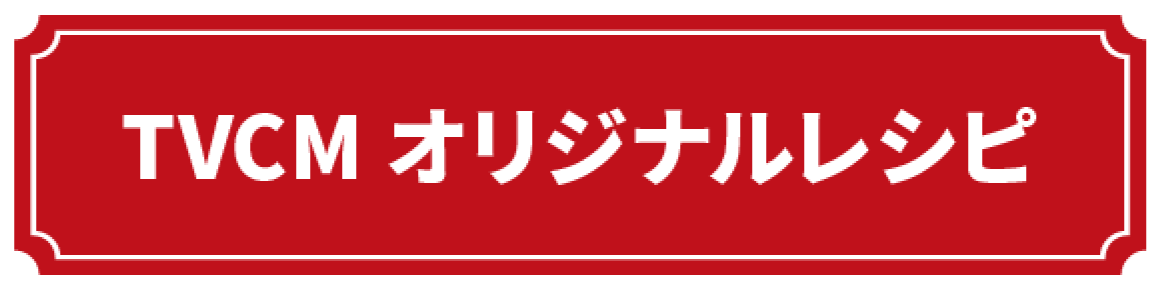 TVCM オリジナルレシピ